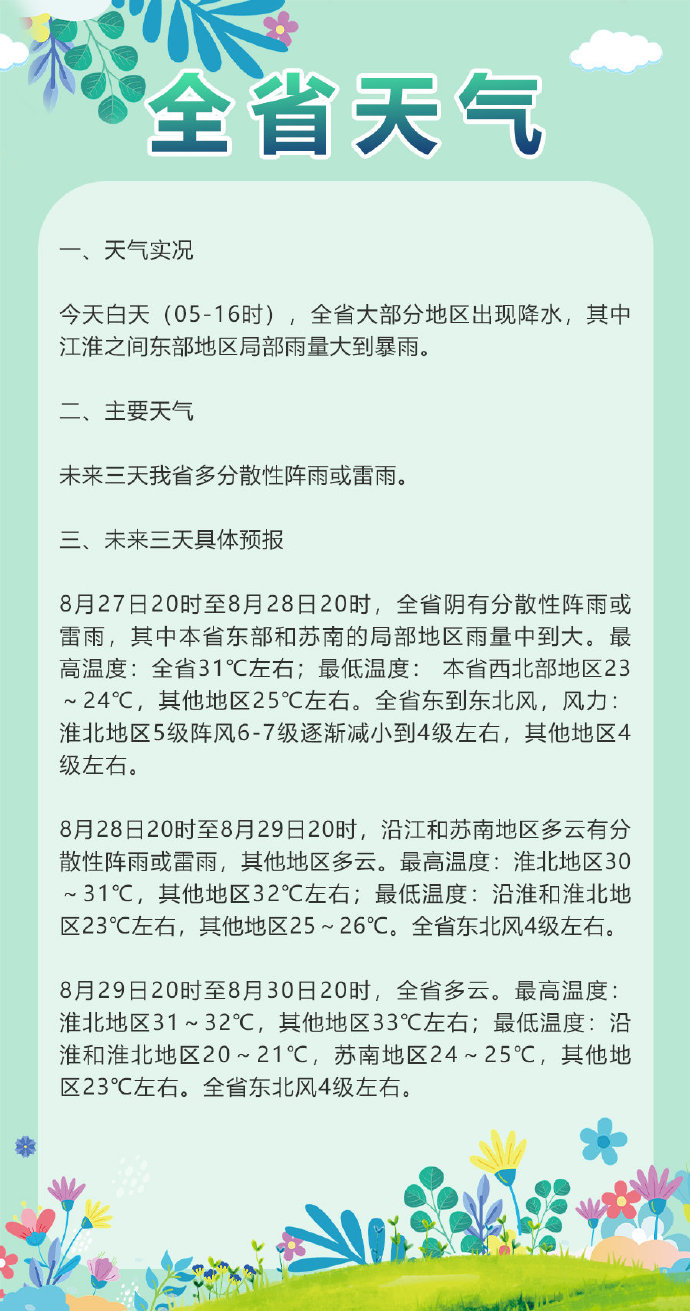 全省天气

一、天气实况

今天白天（05-16时），全省大部分地区出现降水，其中江淮之间东部地区局部雨量大到暴雨。

二、主要天气

未来三天我省多分散性阵雨或雷雨。

三、未来三天具体预报

8月27日20时至8月28日20时，全省阴有分散性阵雨或雷雨，其中本省东部和苏南的局部地区雨量中到大。最高温度：全省31℃左右；最低温度： 本省西北部地区23～24℃，其他地区25℃左右。全省东到东北风，风力：淮北地区5级阵风6-7级逐渐减小到4级左右，其他地区4级左右。

8月28日20时至8月29日20时，沿江和苏南地区多云有分散性阵雨或雷雨，其他地区多云。最高温度：淮北地区30～31℃，其他地区32℃左右；最低温度：沿淮和淮北地区23℃左右，其他地区25～26℃。全省东北风4级左右。

8月29日20时至8月30日20时，全省多云。最高温度：淮北地区31～32℃，其他地区33℃左右；最低温度：沿淮和淮北地区20～21℃，苏南地区24～25℃，其他地区23℃左右。全省东北风4级左右。